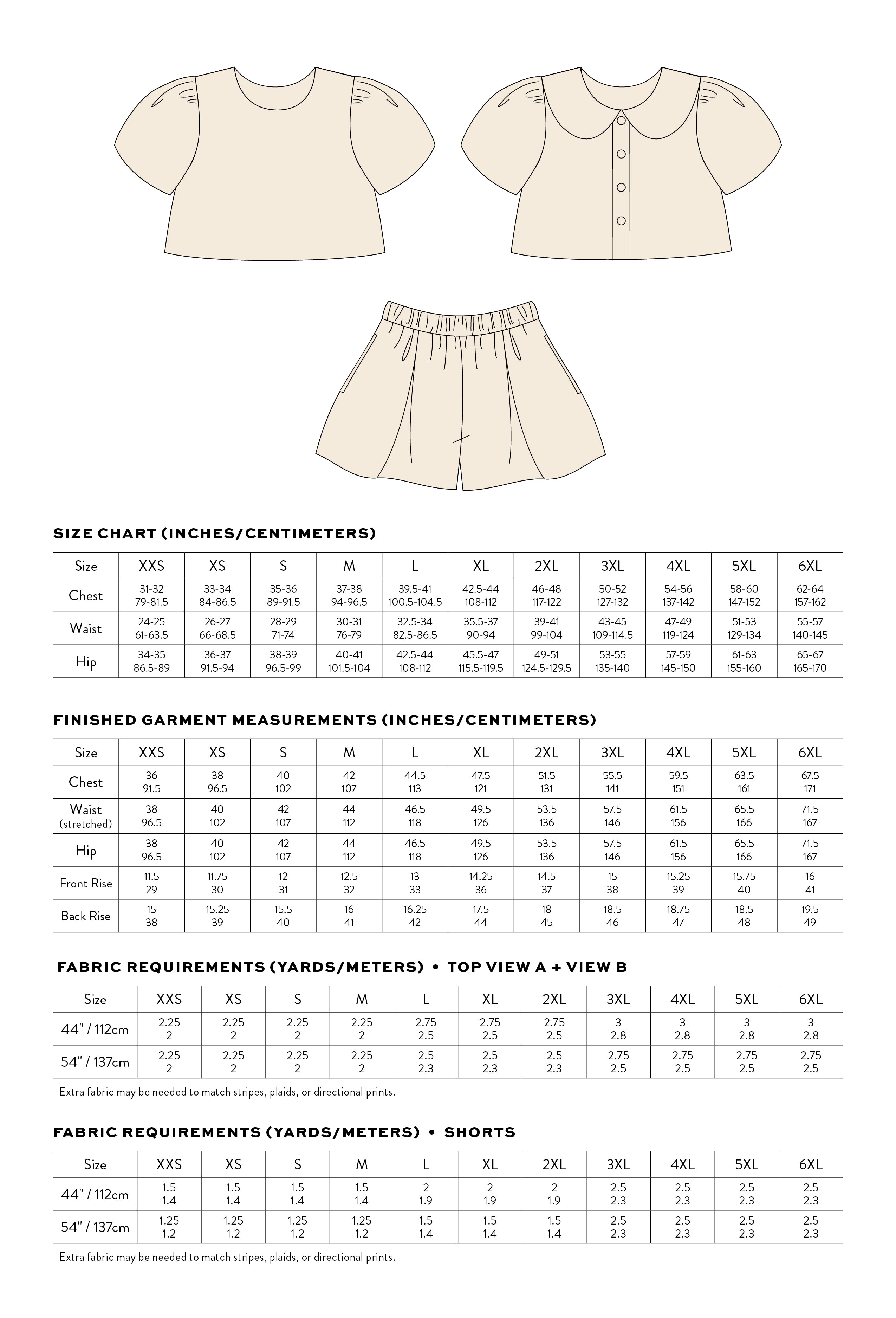 SIZE CHART (INCHES/CENTIMETERS)

| Size | XXS | XS | S | M | L | XL | 2XL | 3XL | 4XL | 5XL | 6XL |
|---|---|---|---|---|---|---|---|---|---|---|---|
| Chest | 31-32 79-81.5 | 33-34 84-86.5 | 35-36 89-91.5 | 37-38 94-96.5 | 39.5-41 100.5-104.5 | 42.5-44 108-112 | 46-48 117-122 | 50-52 127-132 | 54-56 137-142 | 58-60 147-152 | 62-64 157-162 |
| Waist | 24-25 61-63.5 | 26-27 66-68.5 | 28-29 71-74 | 30-31 76-79 | 32.5-34 82.5-86.5 | 35.5-37 90-94 | 39-41 99-104 | 43-45 109-114.5 | 47-49 119-124 | 51-53 129-134 | 55-57 140-145 |
| Hip | 34-35 86.5-89 | 36-37 91.5-94 | 38-39 96.5-99 | 40-41 101.5-104 | 42.5-44 108-112 | 45.5-47 115.5-119.5 | 49-51 124.5-129.5 | 53-55 135-140 | 57-59 145-150 | 61-63 155-160 | 65-67 165-170 |

FINISHED GARMENT MEASUREMENTS (INCHES/CENTIMETERS)

| Size | XXS | XS | S | M | L | XL | 2XL | 3XL | 4XL | 5XL | 6XL |
|---|---|---|---|---|---|---|---|---|---|---|---|
| Chest | 36 91.5 | 38 96.5 | 40 102 | 42 107 | 44.5 113 | 47.5 121 | 51.5 131 | 55.5 141 | 59.5 151 | 63.5 161 | 67.5 171 |
| Waist (stretched) | 38 96.5 | 40 102 | 42 107 | 44 112 | 46.5 118 | 49.5 126 | 53.5 136 | 57.5 146 | 61.5 156 | 65.5 166 | 71.5 167 |
| Hip | 38 96.5 | 40 102 | 42 107 | 44 112 | 46.5 118 | 49.5 126 | 53.5 136 | 57.5 146 | 61.5 156 | 65.5 166 | 71.5 167 |
| Front Rise | 11.5 29 | 11.75 30 | 12 31 | 12.5 32 | 13 33 | 14.25 36 | 14.5 37 | 15 38 | 15.25 39 | 15.75 40 | 16 41 |
| Back Rise | 15 38 | 15.25 39 | 15.5 40 | 16 41 | 16.25 42 | 17.5 44 | 18 45 | 18.5 46 | 18.75 47 | 18.5 48 | 19.5 49 |

FABRIC REQUIREMENTS (YARDS/METERS) • TOP VIEW A + VIEW B

| Size | XXS | XS | S | M | L | XL | 2XL | 3XL | 4XL | 5XL | 6XL |
|---|---|---|---|---|---|---|---|---|---|---|---|
| 44" / 112cm | 2.25 2 | 2.25 2 | 2.25 2 | 2.25 2 | 2.75 2.5 | 2.75 2.5 | 2.75 2.5 | 3 2.8 | 3 2.8 | 3 2.8 | 3 2.8 |
| 54" / 137cm | 2.25 2 | 2.25 2 | 2.25 2 | 2.25 2 | 2.5 2.3 | 2.5 2.3 | 2.5 2.3 | 2.75 2.5 | 2.75 2.5 | 2.75 2.5 | 2.75 2.5 |

Extra fabric may be needed to match stripes, plaids, or directional prints.

FABRIC REQUIREMENTS (YARDS/METERS) • SHORTS

| Size | XXS | XS | S | M | L | XL | 2XL | 3XL | 4XL | 5XL | 6XL |
|---|---|---|---|---|---|---|---|---|---|---|---|
| 44" / 112cm | 1.5 1.4 | 1.5 1.4 | 1.5 1.4 | 1.5 1.4 | 2 1.9 | 2 1.9 | 2 1.9 | 2.5 2.3 | 2.5 2.3 | 2.5 2.3 | 2.5 2.3 |
| 54" / 137cm | 1.25 1.2 | 1.25 1.2 | 1.25 1.2 | 1.25 1.2 | 1.5 1.4 | 1.5 1.4 | 1.5 1.4 | 2.5 2.3 | 2.5 2.3 | 2.5 2.3 | 2.5 2.3 |

Extra fabric may be needed to match stripes, plaids, or directional prints.